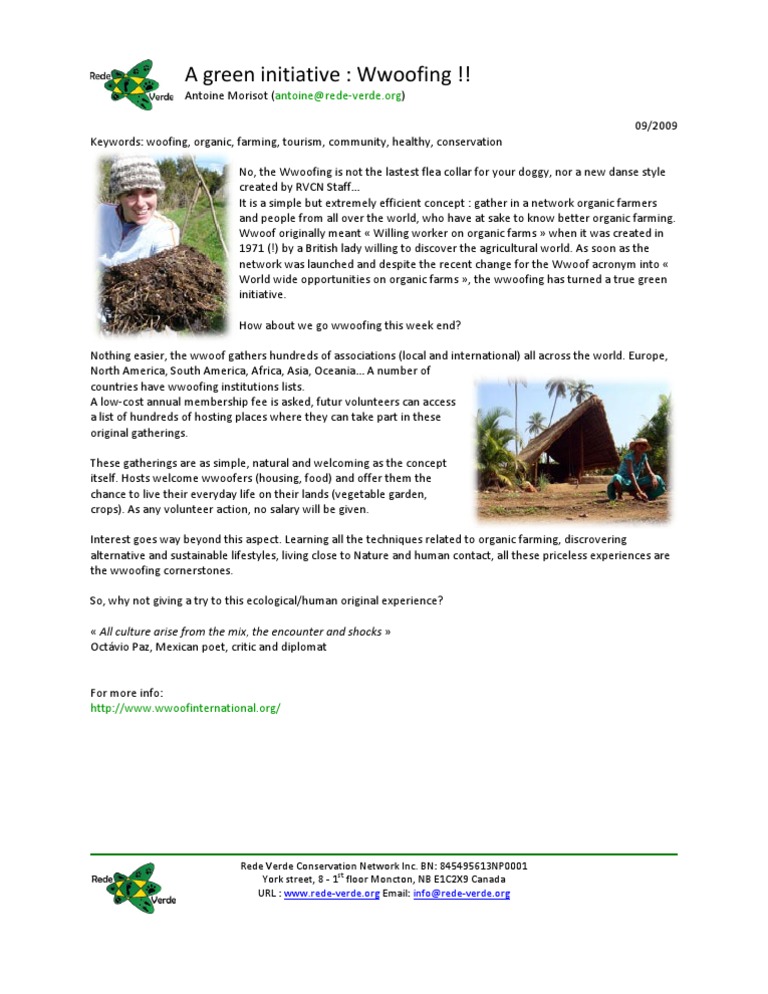 Rede Verde

A green initiative : Wwoofing !!
Antoine Morisot (antoine@rede-verde.org)

09/2009

Keywords: woofing, organic, farming, tourism, community, healthy, conservation

No, the Wwoofing is not the lastest flea collar for your doggy, nor a new danse style created by RVCN Staff…
It is a simple but extremely efficient concept : gather in a network organic farmers and people from all over the world, who have at sake to know better organic farming. Wwoof originally meant « Willing worker on organic farms » when it was created in 1971 (!) by a British lady willing to discover the agricultural world. As soon as the network was launched and despite the recent change for the Wwoof acronym into « World wide opportunities on organic farms », the wwoofing has turned a true green initiative.

How about we go wwoofing this week end?

Nothing easier, the wwoof gathers hundreds of associations (local and international) all across the world. Europe, North America, South America, Africa, Asia, Oceania… A number of countries have wwoofing institutions lists.
A low-cost annual membership fee is asked, futur volunteers can access a list of hundreds of hosting places where they can take part in these original gatherings.

These gatherings are as simple, natural and welcoming as the concept itself. Hosts welcome wwoofers (housing, food) and offer them the chance to live their everyday life on their lands (vegetable garden, crops). As any volunteer action, no salary will be given.

Interest goes way beyond this aspect. Learning all the techniques related to organic farming, discovering alternative and sustainable lifestyles, living close to Nature and human contact, all these priceless experiences are the wwoofing cornerstones.

So, why not giving a try to this ecological/human original experience?

« All culture arise from the mix, the encounter and shocks »
Octávio Paz, Mexican poet, critic and diplomat

For more info:
http://www.wwoofinternational.org/

Rede Verde

Rede Verde Conservation Network Inc. BN: 845495613NP0001
York street, 8 - 1$^{st}$ floor Moncton, NB E1C2X9 Canada
URL : www.rede-verde.org Email: info@rede-verde.org